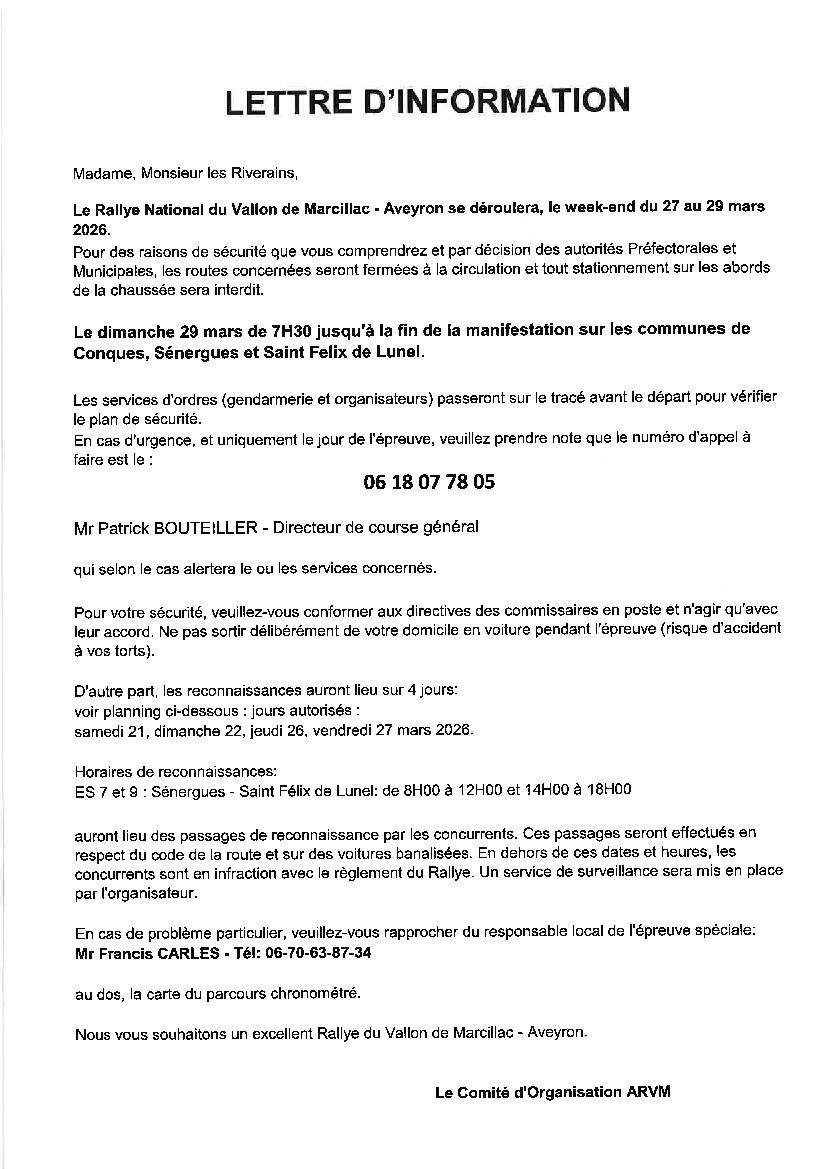 LETTRE D'INFORMATION

Madame, Monsieur les Riverains,

Le Rallye National du Vallon de Marcillac - Aveyron se déroulera, le week-end du 27 au 29 mars 2026.
Pour des raisons de sécurité que vous comprendrez et par décision des autorités Préfectorales et Municipales, les routes concernées seront fermées à la circulation et tout stationnement sur les abords de la chaussée sera interdit.

Le dimanche 29 mars de 7H30 jusqu'à la fin de la manifestation sur les communes de Conques, Sénergues et Saint Felix de Lunel.

Les services d'ordres (gendarmerie et organisateurs) passeront sur le tracé avant le départ pour vérifier le plan de sécurité.
En cas d'urgence, et uniquement le jour de l'épreuve, veuillez prendre note que le numéro d'appel à faire est le :

06 18 07 78 05

Mr Patrick BOUTEILLER - Directeur de course général

qui selon le cas alertera le ou les services concernés.

Pour votre sécurité, veuillez-vous conformer aux directives des commissaires en poste et n'agir qu'avec leur accord. Ne pas sortir délibérément de votre domicile en voiture pendant l'épreuve (risque d'accident à vos torts).

D'autre part, les reconnaissances auront lieu sur 4 jours:
voir planning ci-dessous : jours autorisés :
samedi 21, dimanche 22, jeudi 26, vendredi 27 mars 2026.

Horaires de reconnaissances:
ES 7 et 9 : Sénergues - Saint Félix de Lunel: de 8H00 à 12H00 et 14H00 à 18H00

auront lieu des passages de reconnaissance par les concurrents. Ces passages seront effectués en respect du code de la route et sur des voitures banalisées. En dehors de ces dates et heures, les concurrents sont en infraction avec le règlement du Rallye. Un service de surveillance sera mis en place par l'organisateur.

En cas de problème particulier, veuillez-vous rapprocher du responsable local de l'épreuve spéciale:
Mr Francis CARLES - Tél: 06-70-63-87-34

au dos, la carte du parcours chronométré.

Nous vous souhaitons un excellent Rallye du Vallon de Marcillac - Aveyron.

Le Comité d'Organisation ARVM